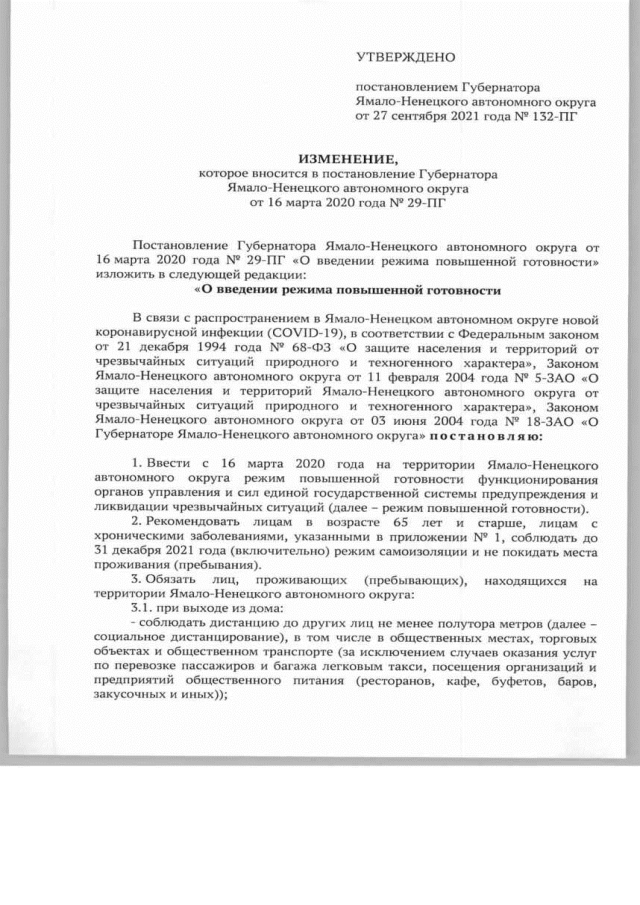 УТВЕРЖДЕНО

постановлением Губернатора Ямало-Ненецкого автономного округа от 27 сентября 2021 года № 132-ПГ

ИЗМЕНЕНИЕ,
которое вносится в постановление Губернатора Ямало-Ненецкого автономного округа от 16 марта 2020 года № 29-ПГ

Постановление Губернатора Ямало-Ненецкого автономного округа от 16 марта 2020 года № 29-ПГ «О введении режима повышенной готовности» изложить в следующей редакции:

«О введении режима повышенной готовности

В связи с распространением в Ямало-Ненецком автономном округе новой коронавирусной инфекции (COVID-19), в соответствии с Федеральным законом от 21 декабря 1994 года № 68-ФЗ «О защите населения и территорий от чрезвычайных ситуаций природного и техногенного характера», Законом Ямало-Ненецкого автономного округа от 11 февраля 2004 года № 5-ЗАО «О защите населения и территорий Ямало-Ненецкого автономного округа от чрезвычайных ситуаций природного и техногенного характера», Законом Ямало-Ненецкого автономного округа от 03 июня 2004 года № 18-ЗАО «О Губернаторе Ямало-Ненецкого автономного округа» постановляю:

1. Ввести с 16 марта 2020 года на территории Ямало-Ненецкого автономного округа режим повышенной готовности функционирования органов управления и сил единой государственной системы предупреждения и ликвидации чрезвычайных ситуаций (далее – режим повышенной готовности).

2. Рекомендовать лицам в возрасте 65 лет и старше, лицам с хроническими заболеваниями, указанными в приложении № 1, соблюдать до 31 декабря 2021 года (включительно) режим самоизоляции и не покидать места проживания (пребывания).

3. Обязать лиц, проживающих (пребывающих), находящихся на территории Ямало-Ненецкого автономного округа:

3.1. при выходе из дома:

- соблюдать дистанцию до других лиц не менее полутора метров (далее – социальное дистанцирование), в том числе в общественных местах, торговых объектах и общественном транспорте (за исключением случаев оказания услуг по перевозке пассажиров и багажа легковым такси, посещения организаций и предприятий общественного питания (ресторанов, кафе, буфетов, баров, закусочных и иных));